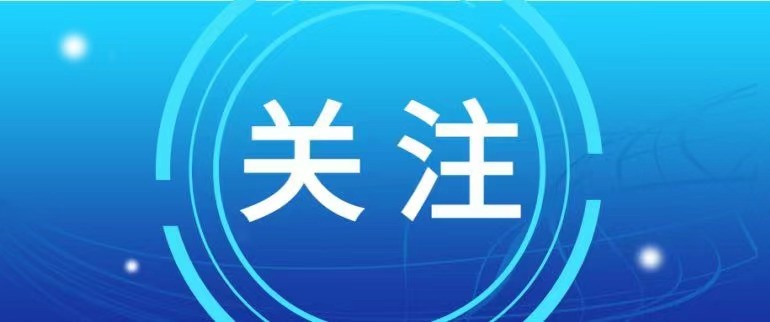 关注